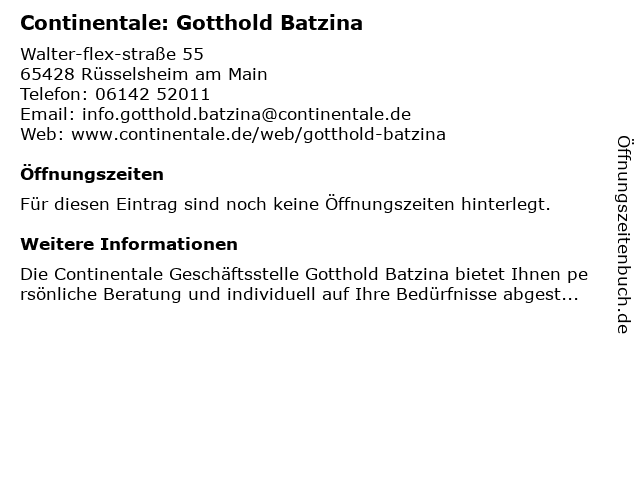 Continentale: Gotthold Batzina

Walter-flex-straße 55
65428 Rüsselsheim am Main
Telefon: 06142 52011
Email: info.gotthold.batzina@continentale.de
Web: www.continentale.de/web/gotthold-batzina

Öffnungszeiten

Für diesen Eintrag sind noch keine Öffnungszeiten hinterlegt.

Weitere Informationen

Die Continentale Geschäftsstelle Gotthold Batzina bietet Ihnen persönliche Beratung und individuell auf Ihre Bedürfnisse abgest...

Öffnungszeitenbuch.de